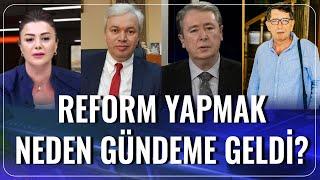 REFORM YAPMAK NEDEN GÜNDEME GELDİ?